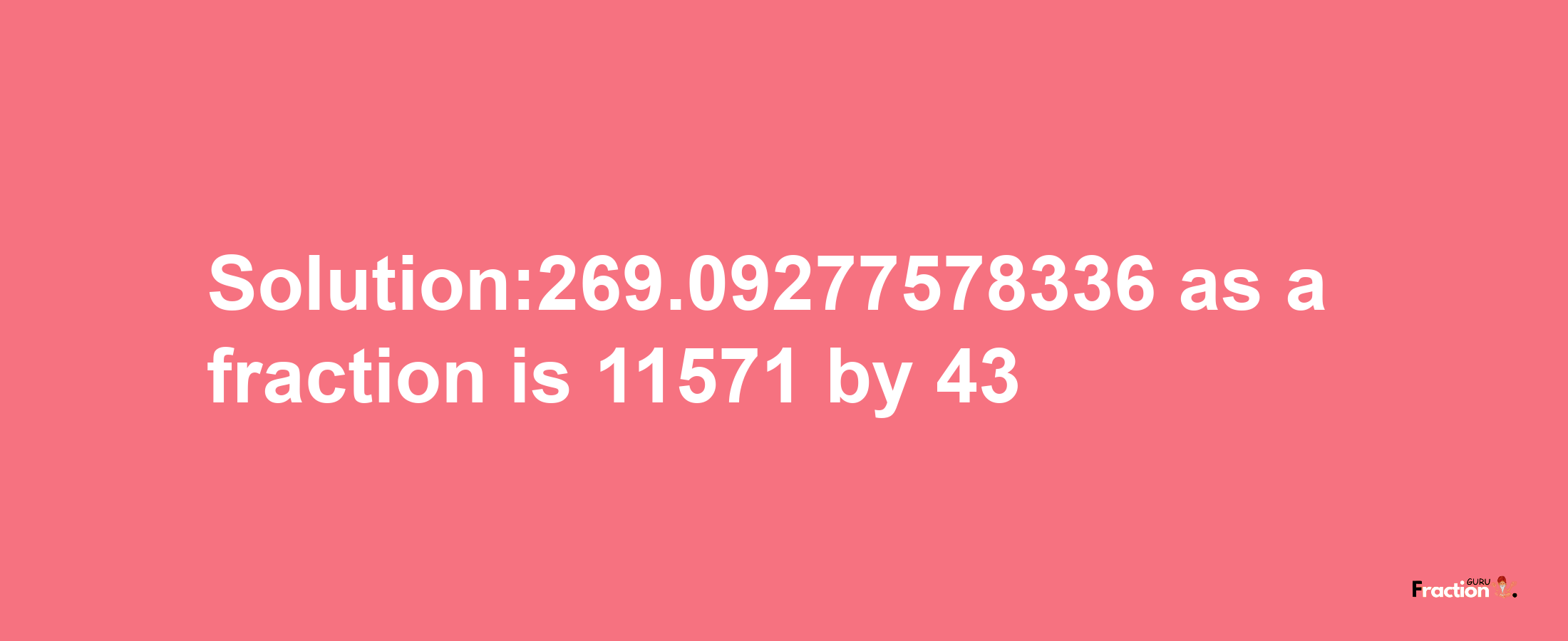 Solution:269.09277578336 as a fraction is 11571 by 43

Fraction GURU